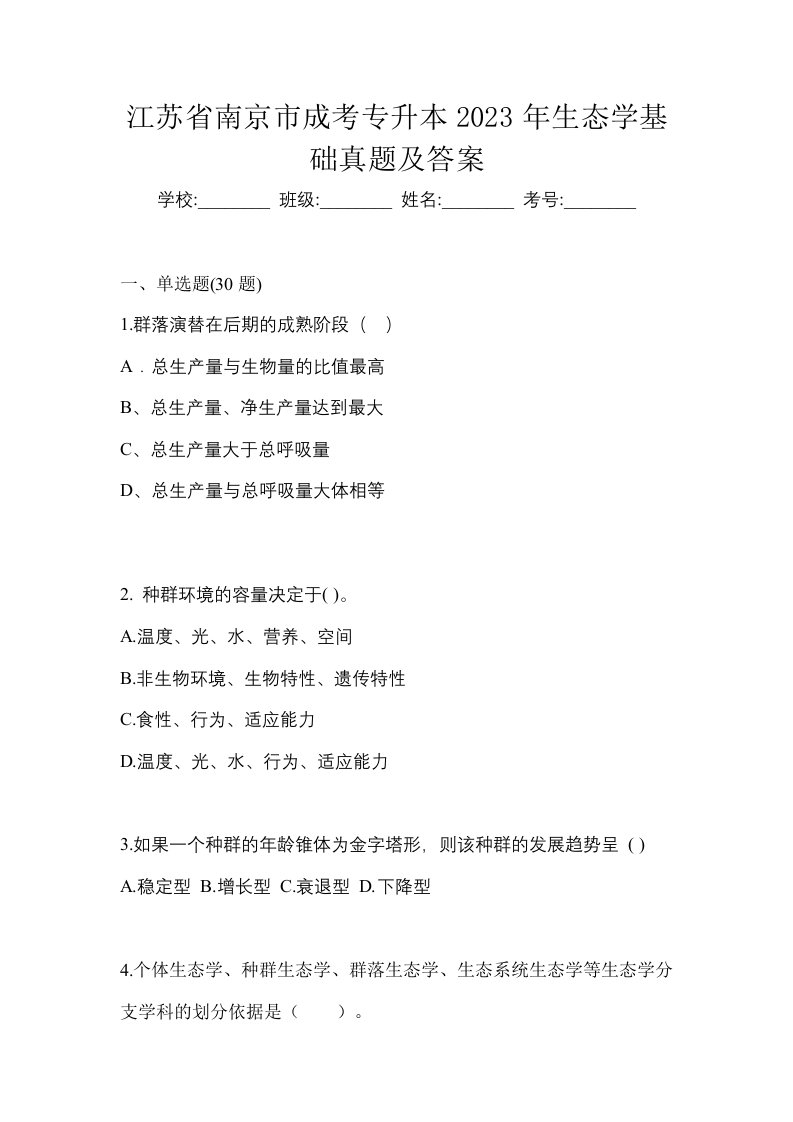 江苏省南京市成考专升本 2023 年生态学基础真题及答案

学校:________ 班级:________ 姓名:________ 考号:________

一、单选题(30 题)

1.群落演替在后期的成熟阶段（ ）

A．总生产量与生物量的比值最高

B、总生产量、净生产量达到最大

C、总生产量大于总呼吸量

D、总生产量与总呼吸量大体相等

2. 种群环境的容量决定于( )。

A.温度、光、水、营养、空间

B.非生物环境、生物特性、遗传特性

C.食性、行为、适应能力

D.温度、光、水、行为、适应能力

3.如果一个种群的年龄锥体为金字塔形，则该种群的发展趋势呈 ( )

A.稳定型 B.增长型 C.衰退型 D.下降型

4.个体生态学、种群生态学、群落生态学、生态系统生态学等生态学分支学科的划分依据是（ ）。